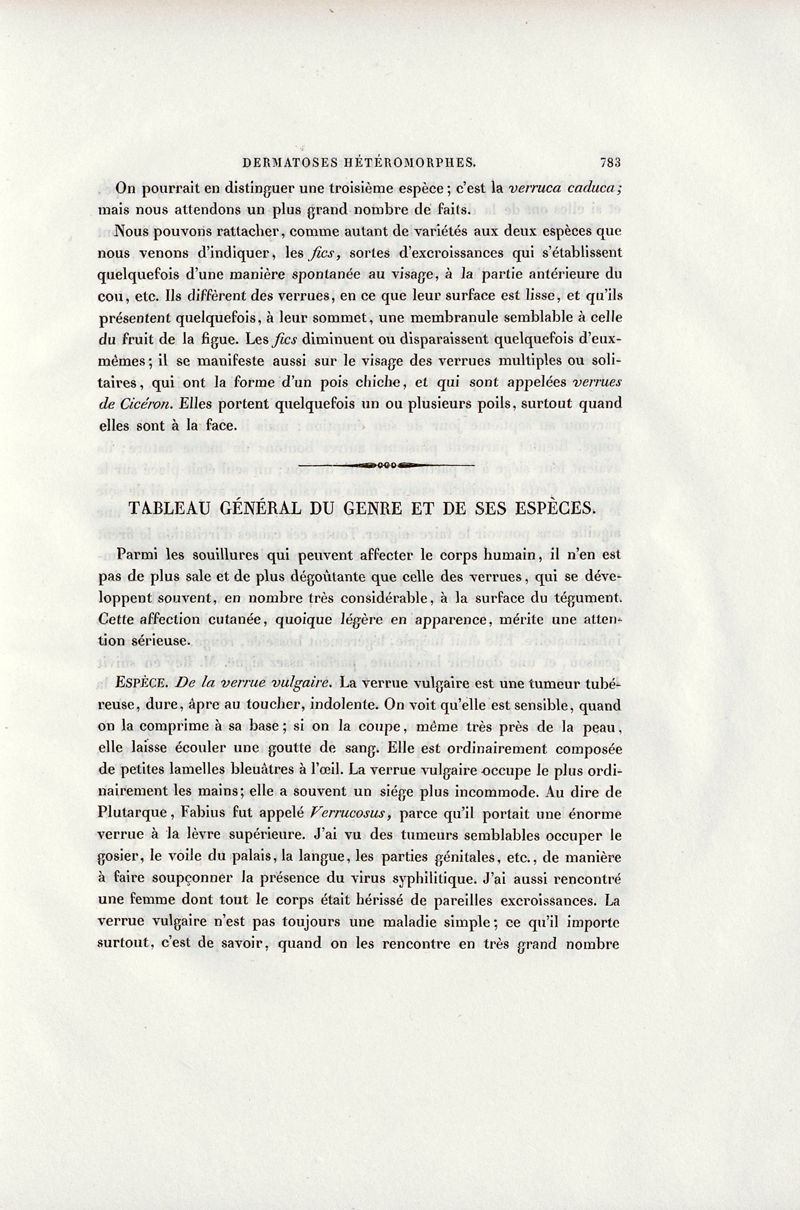 DERMATOSES HÉTÉROMORPHES. 783

On pourrait en distinguer une troisième espèce ; c'est la verruca caduca ; mais nous attendons un plus grand nombre de faits.

Nous pouvons rattacher, comme autant de variétés aux deux espèces que nous venons d'indiquer, les fics, sortes d'excroissances qui s'établissent quelquefois d'une manière spontanée au visage, à la partie antérieure du cou, etc. Ils diffèrent des verrues, en ce que leur surface est lisse, et qu'ils présentent quelquefois, à leur sommet, une membranule semblable à celle du fruit de la figue. Les fics diminuent ou disparaissent quelquefois d'eux-mêmes ; il se manifeste aussi sur le visage des verrues multiples ou solitaires, qui ont la forme d'un pois chiche, et qui sont appelées verrues de Cicéron. Elles portent quelquefois un ou plusieurs poils, surtout quand elles sont à la face.

TABLEAU GÉNÉRAL DU GENRE ET DE SES ESPÈCES.

Parmi les souillures qui peuvent affecter le corps humain, il n'en est pas de plus sale et de plus dégoûtante que celle des verrues, qui se développent souvent, en nombre très considérable, à la surface du tégument. Cette affection cutanée, quoique légère en apparence, mérite une attention sérieuse.

ESPÈCE. De la verrue vulgaire. La verrue vulgaire est une tumeur tubéreuse, dure, âpre au toucher, indolente. On voit qu'elle est sensible, quand on la comprime à sa base ; si on la coupe, même très près de la peau, elle laisse écouler une goutte de sang. Elle est ordinairement composée de petites lamelles bleuâtres à l'œil. La verrue vulgaire occupe le plus ordinairement les mains ; elle a souvent un siége plus incommode. Au dire de Plutarque, Fabius fut appelé Verrucosus, parce qu'il portait une énorme verrue à la lèvre supérieure. J'ai vu des tumeurs semblables occuper le gosier, le voile du palais, la langue, les parties génitales, etc., de manière à faire soupçonner la présence du virus syphilitique. J'ai aussi rencontré une femme dont tout le corps était hérissé de pareilles excroissances. La verrue vulgaire n'est pas toujours une maladie simple ; ce qu'il importe surtout, c'est de savoir, quand on les rencontre en très grand nombre